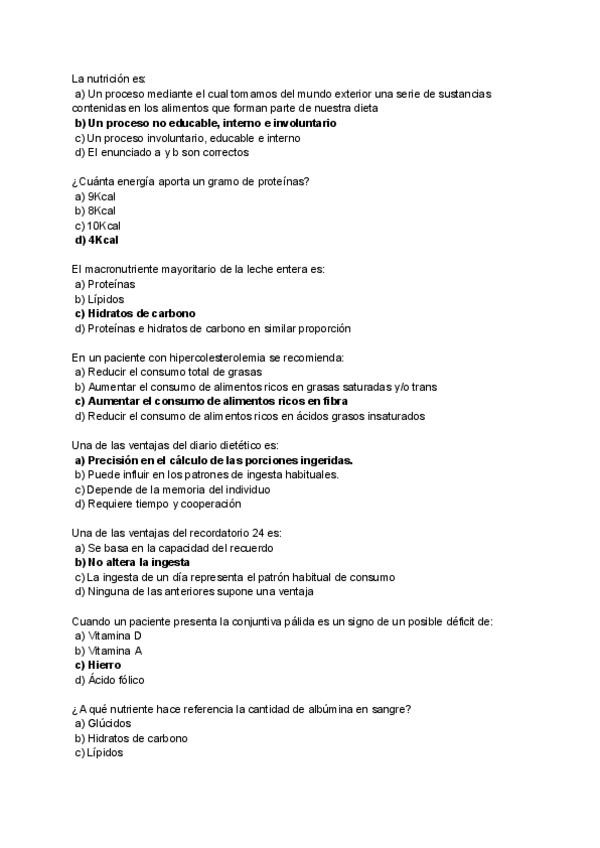 La nutrición es:
a) Un proceso mediante el cual tomamos del mundo exterior una serie de sustancias contenidas en los alimentos que forman parte de nuestra dieta
b) Un proceso no educable, interno e involuntario
c) Un proceso involuntario, educable e interno
d) El enunciado a y b son correctos

¿Cuánta energía aporta un gramo de proteínas?
a) 9Kcal
b) 8Kcal
c) 10Kcal
d) 4Kcal

El macronutriente mayoritario de la leche entera es:
a) Proteínas
b) Lípidos
c) Hidratos de carbono
d) Proteínas e hidratos de carbono en similar proporción

En un paciente con hipercolesterolemia se recomienda:
a) Reducir el consumo total de grasas
b) Aumentar el consumo de alimentos ricos en grasas saturadas y/o trans
c) Aumentar el consumo de alimentos ricos en fibra
d) Reducir el consumo de alimentos ricos en ácidos grasos insaturados

Una de las ventajas del diario dietético es:
a) Precisión en el cálculo de las porciones ingeridas.
b) Puede influir en los patrones de ingesta habituales.
c) Depende de la memoria del individuo
d) Requiere tiempo y cooperación

Una de las ventajas del recordatorio 24 es:
a) Se basa en la capacidad del recuerdo
b) No altera la ingesta
c) La ingesta de un día representa el patrón habitual de consumo
d) Ninguna de las anteriores supone una ventaja

Cuando un paciente presenta la conjuntiva pálida es un signo de un posible déficit de:
a) Vitamina D
b) Vitamina A
c) Hierro
d) Ácido fólico

¿A qué nutriente hace referencia la cantidad de albúmina en sangre?
a) Glúcidos
b) Hidratos de carbono
c) Lípidos